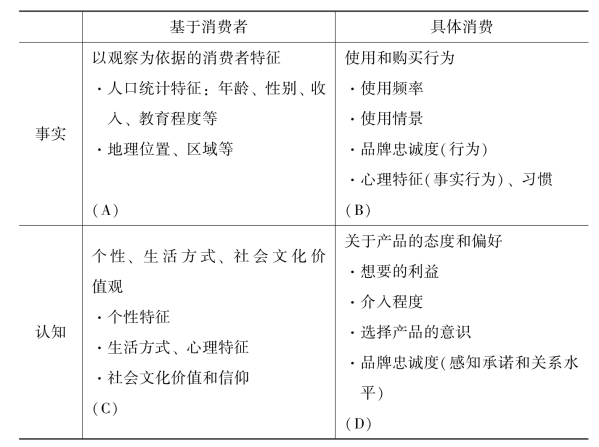 |  | 基于消费者 | 具体消费 |
|---|---|---|
| 事实 | 以观察为依据的消费者特征<br>·人口统计特征：年龄、性别、收入、教育程度等<br>·地理位置、区域等<br>（A） | 使用和购买行为<br>·使用频率<br>·使用情景<br>·品牌忠诚度（行为）<br>·心理特征（事实行为）、习惯<br>（B） |
| 认知 | 个性、生活方式、社会文化价值观<br>·个性特征<br>·生活方式、心理特征<br>·社会文化价值和信仰<br>（C） | 关于产品的态度和偏好<br>·想要的利益<br>·介入程度<br>·选择产品的意识<br>·品牌忠诚度（感知承诺和关系水平）<br>（D） |